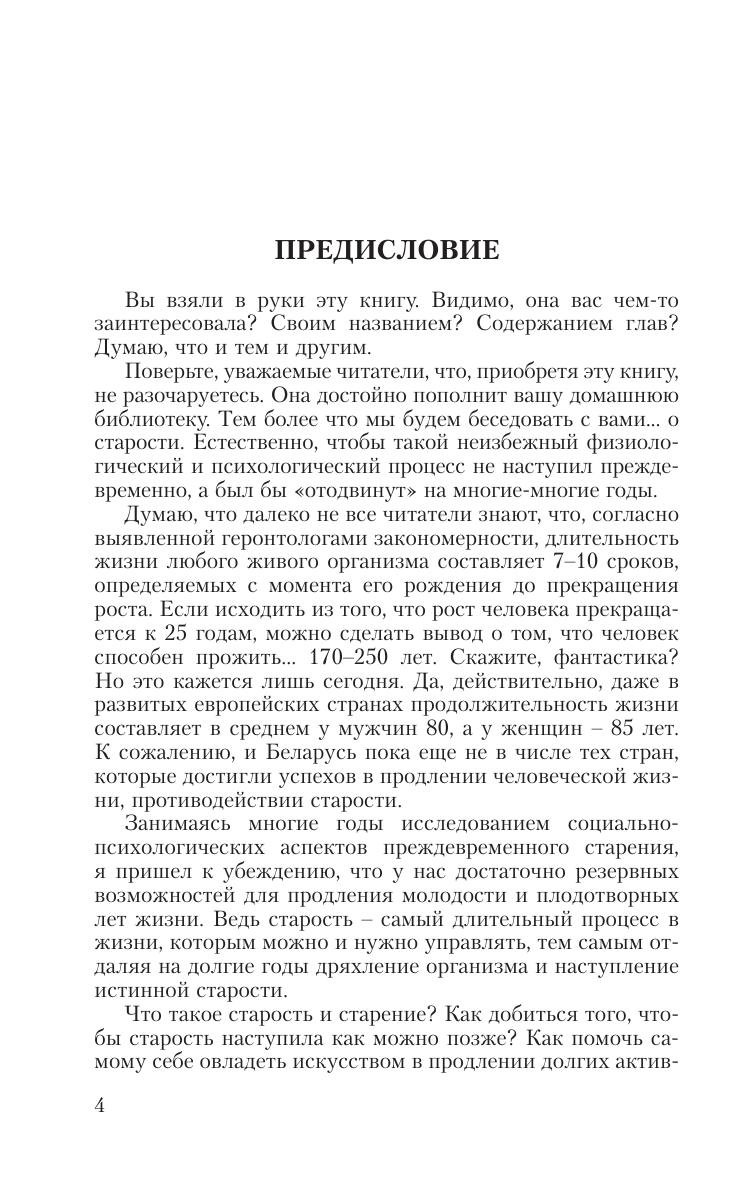 ПРЕДИСЛОВИЕ

Вы взяли в руки эту книгу. Видимо, она вас чем-то заинтересовала? Своим названием? Содержанием глав? Думаю, что и тем и другим.

Поверьте, уважаемые читатели, что, приобретя эту книгу, не разочаруетесь. Она достойно пополнит вашу домашнюю библиотеку. Тем более что мы будем беседовать с вами... о старости. Естественно, чтобы такой неизбежный физиологический и психологический процесс не наступил преждевременно, а был бы «отодвинут» на многие-многие годы.

Думаю, что далеко не все читатели знают, что, согласно выявленной геронтологами закономерности, длительность жизни любого живого организма составляет 7–10 сроков, определяемых с момента его рождения до прекращения роста. Если исходить из того, что рост человека прекращается к 25 годам, можно сделать вывод о том, что человек способен прожить... 170–250 лет. Скажите, фантастика? Но это кажется лишь сегодня. Да, действительно, даже в развитых европейских странах продолжительность жизни составляет в среднем у мужчин 80, а у женщин – 85 лет. К сожалению, и Беларусь пока еще не в числе тех стран, которые достигли успехов в продлении человеческой жизни, противодействии старости.

Занимаясь многие годы исследованием социально-психологических аспектов преждевременного старения, я пришел к убеждению, что у нас достаточно резервных возможностей для продления молодости и плодотворных лет жизни. Ведь старость – самый длительный процесс в жизни, которым можно и нужно управлять, тем самым отдаляя на долгие годы дряхление организма и наступление истинной старости.

Что такое старость и старение? Как добиться того, чтобы старость наступила как можно позже? Как помочь самому себе овладеть искусством в продлении долгих актив-

4